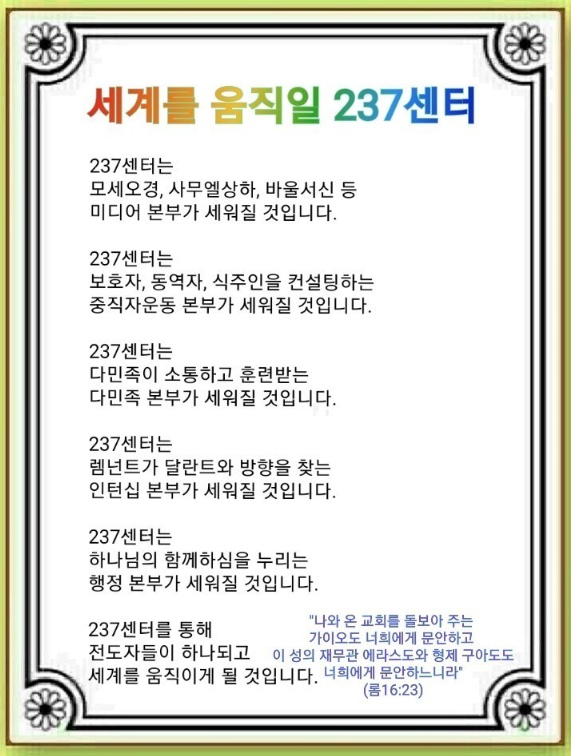 세계를 움직일 237센터

237센터는
모세오경, 사무엘상하, 바울서신 등
미디어 본부가 세워질 것입니다.

237센터는
보호자, 동역자, 식주인을 컨설팅하는
중직자운동 본부가 세워질 것입니다.

237센터는
다민족이 소통하고 훈련받는
다민족 본부가 세워질 것입니다.

237센터는
렘넌트가 달란트와 방향을 찾는
인턴십 본부가 세워질 것입니다.

237센터는
하나님의 함께하심을 누리는
행정 본부가 세워질 것입니다.

237센터를 통해
전도자들이 하나되고
세계를 움직이게 될 것입니다.

"나와 온 교회를 돌보아 주는
가이오도 너희에게 문안하고
이 성의 재무관 에라스도와 형제 구아도도
너희에게 문안하느니라"
(롬16:23)